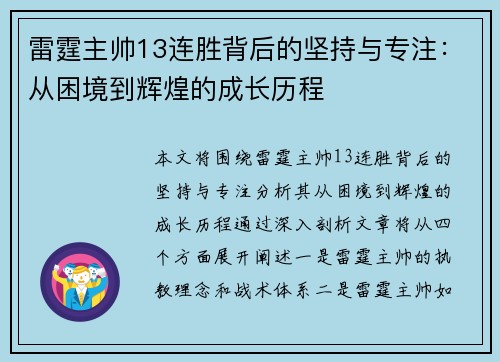 雷霆主帅13连胜背后的坚持与专注：从困境到辉煌的成长历程

本文将围绕雷霆主帅13连胜背后的坚持与专注分析其从困境到辉煌的成长历程通过深入剖析文章将从四个方面展开阐述一是雷霆主帅的执教理念和战术体系二是雷霆主帅如